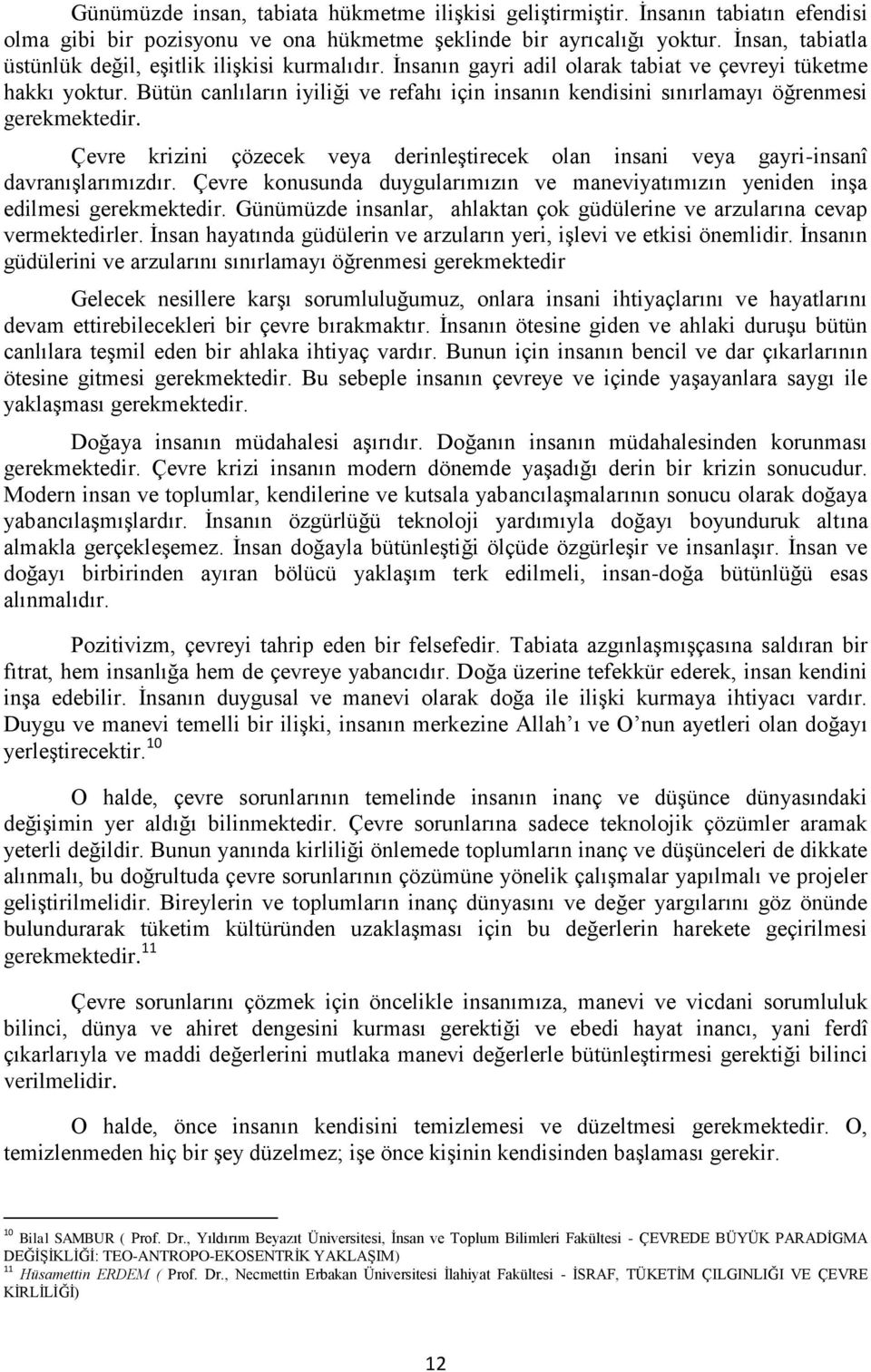 Günümüzde insan, tabiata hükmetme ilişkisi geliştirmiştir. İnsanın tabiatın efendisi olma gibi bir pozisyonu ve ona hükmetme şeklinde bir ayrıcalığı yoktur. İnsan, tabiatla üstünlük değil, eşitlik ilişkisi kurmalıdır. İnsanın gayri adil olarak tabiat ve çevreyi tüketme hakkı yoktur. Bütün canlıların iyiliği ve refahı için insanın kendisini sınırlamayı öğrenmesi gerekmektedir.

Çevre krizini çözecek veya derinleştirecek olan insani veya gayri-insanî davranışlarımızdır. Çevre konusunda duygularımızın ve maneviyatımızın yeniden inşa edilmesi gerekmektedir. Günümüzde insanlar, ahlaktan çok güdülerine ve arzularına cevap vermektedirler. İnsan hayatında güdülerin ve arzuların yeri, işlevi ve etkisi önemlidir. İnsanın güdülerini ve arzularını sınırlamayı öğrenmesi gerekmektedir

Gelecek nesillere karşı sorumluluğumuz, onlara insani ihtiyaçlarını ve hayatlarını devam ettirebilecekleri bir çevre bırakmaktır. İnsanın ötesine giden ve ahlaki duruşu bütün canlılara teşmil eden bir ahlaka ihtiyaç vardır. Bunun için insanın bencil ve dar çıkarlarının ötesine gitmesi gerekmektedir. Bu sebeple insanın çevreye ve içinde yaşayanlara saygı ile yaklaşması gerekmektedir.

Doğaya insanın müdahalesi aşırıdır. Doğanın insanın müdahalesinden korunması gerekmektedir. Çevre krizi insanın modern dönemde yaşadığı derin bir krizin sonucudur. Modern insan ve toplumlar, kendilerine ve kutsala yabancılaşmalarının sonucu olarak doğaya yabancılaşmışlardır. İnsanın özgürlüğü teknoloji yardımıyla doğayı boyunduruk altına almakla gerçekleşemez. İnsan doğayla bütünleştiği ölçüde özgürleşir ve insanlaşır. İnsan ve doğayı birbirinden ayıran bölücü yaklaşım terk edilmeli, insan-doğa bütünlüğü esas alınmalıdır.

Pozitivizm, çevreyi tahrip eden bir felsefedir. Tabiata azgınlaşmışçasına saldıran bir fıtrat, hem insanlığa hem de çevreye yabancıdır. Doğa üzerine tefekkür ederek, insan kendini inşa edebilir. İnsanın duygusal ve manevi olarak doğa ile ilişki kurmaya ihtiyacı vardır. Duygu ve manevi temelli bir ilişki, insanın merkezine Allah'ı ve O'nun ayetleri olan doğayı yerleştirecektir.$^{10}$

O halde, çevre sorunlarının temelinde insanın inanç ve düşünce dünyasındaki değişimin yer aldığı bilinmektedir. Çevre sorunlarına sadece teknolojik çözümler aramak yeterli değildir. Bunun yanında kirliliği önlemede toplumların inanç ve düşünceleri de dikkate alınmalı, bu doğrultuda çevre sorunlarının çözümüne yönelik çalışmalar yapılmalı ve projeler geliştirilmelidir. Bireylerin ve toplumların inanç dünyasını ve değer yargılarını göz önünde bulundurarak tüketim kültüründen uzaklaşması için bu değerlerin harekete geçirilmesi gerekmektedir.$^{11}$

Çevre sorunlarını çözmek için öncelikle insanımıza, manevi ve vicdani sorumluluk bilinci, dünya ve ahiret dengesini kurması gerektiği ve ebedi hayat inancı, yani ferdî çıkarlarıyla ve maddi değerlerini mutlaka manevi değerlerle bütünleştirmesi gerektiği bilinci verilmelidir.

O halde, önce insanın kendisini temizlemesi ve düzeltmesi gerekmektedir. O, temizlenmeden hiç bir şey düzelmez; işe önce kişinin kendisinden başlaması gerekir.

$^{10}$ Bilal SAMBUR ( Prof. Dr., Yıldırım Beyazıt Üniversitesi, İnsan ve Toplum Bilimleri Fakültesi - ÇEVREDE BÜYÜK PARADİGMA DEĞİŞİKLİĞİ: TEO-ANTROPO-EKOSENTRİK YAKLAŞIM)
$^{11}$ Hüsamettin ERDEM ( Prof. Dr., Necmettin Erbakan Üniversitesi İlahiyat Fakültesi - İSRAF, TÜKETİM ÇILGINLIĞI VE ÇEVRE KİRLİLİĞİ)

12